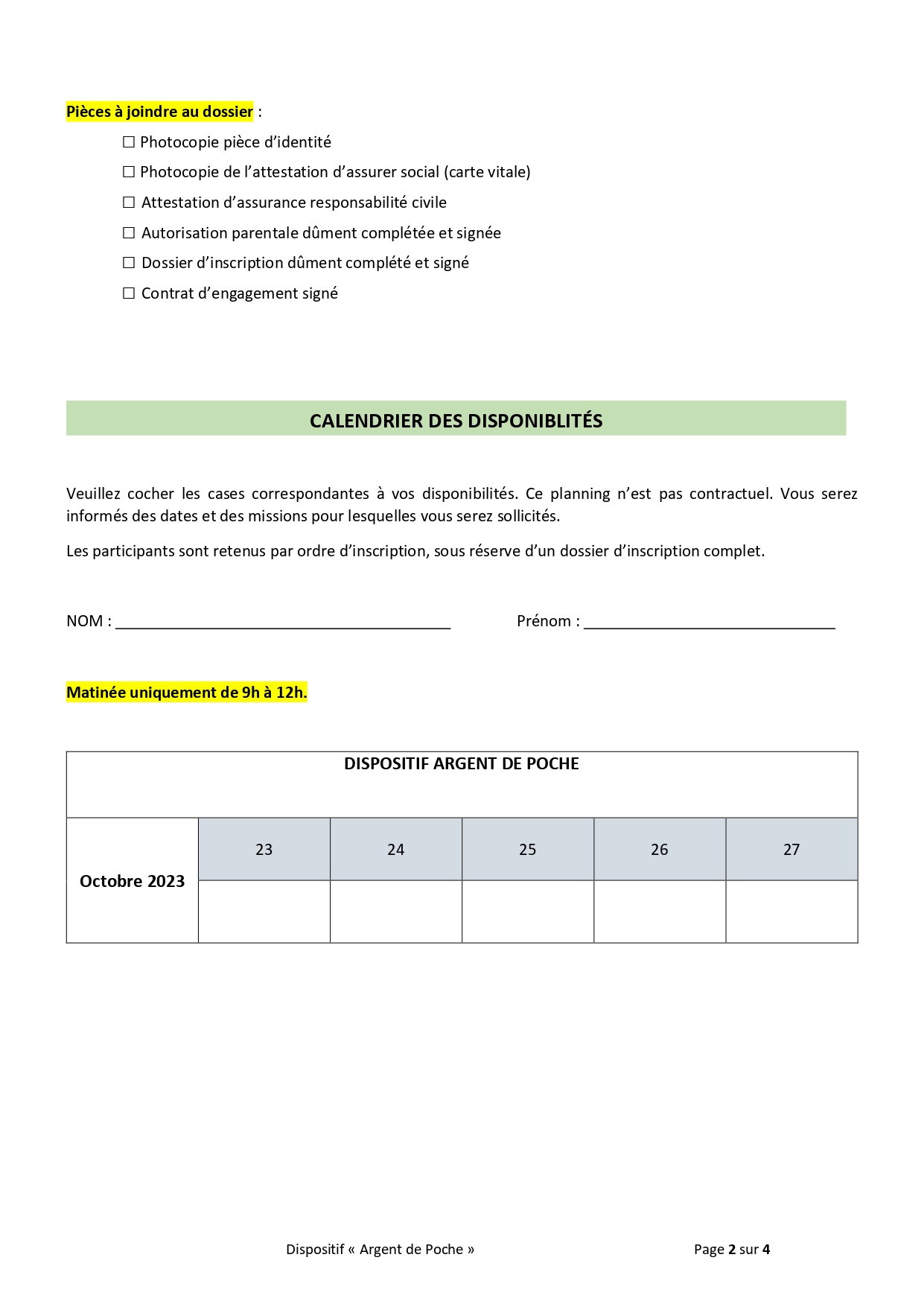 Pièces à joindre au dossier :

☐ Photocopie pièce d'identité

☐ Photocopie de l'attestation d'assurer social (carte vitale)

☐ Attestation d'assurance responsabilité civile

☐ Autorisation parentale dûment complétée et signée

☐ Dossier d'inscription dûment complété et signé

☐ Contrat d'engagement signé

CALENDRIER DES DISPONIBLITÉS

Veuillez cocher les cases correspondantes à vos disponibilités. Ce planning n'est pas contractuel. Vous serez informés des dates et des missions pour lesquelles vous serez sollicités.

Les participants sont retenus par ordre d'inscription, sous réserve d'un dossier d'inscription complet.

NOM : ____ Prénom : ____

Matinée uniquement de 9h à 12h.

| DISPOSITIF ARGENT DE POCHE | | | | | |
|---|---|---|---|---|---|
| Octobre 2023 | 23 | 24 | 25 | 26 | 27 |
| | | | | | |

Dispositif « Argent de Poche » Page 2 sur 4